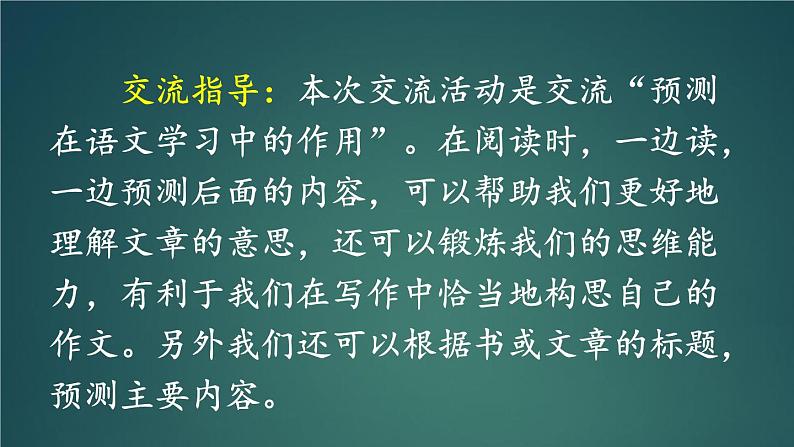 交流指导：本次交流活动是交流“预测在语文学习中的作用”。在阅读时，一边读，一边预测后面的内容，可以帮助我们更好地理解文章的意思，还可以锻炼我们的思维能力，有利于我们在写作中恰当地构思自己的作文。另外我们还可以根据书或文章的标题，预测主要内容。